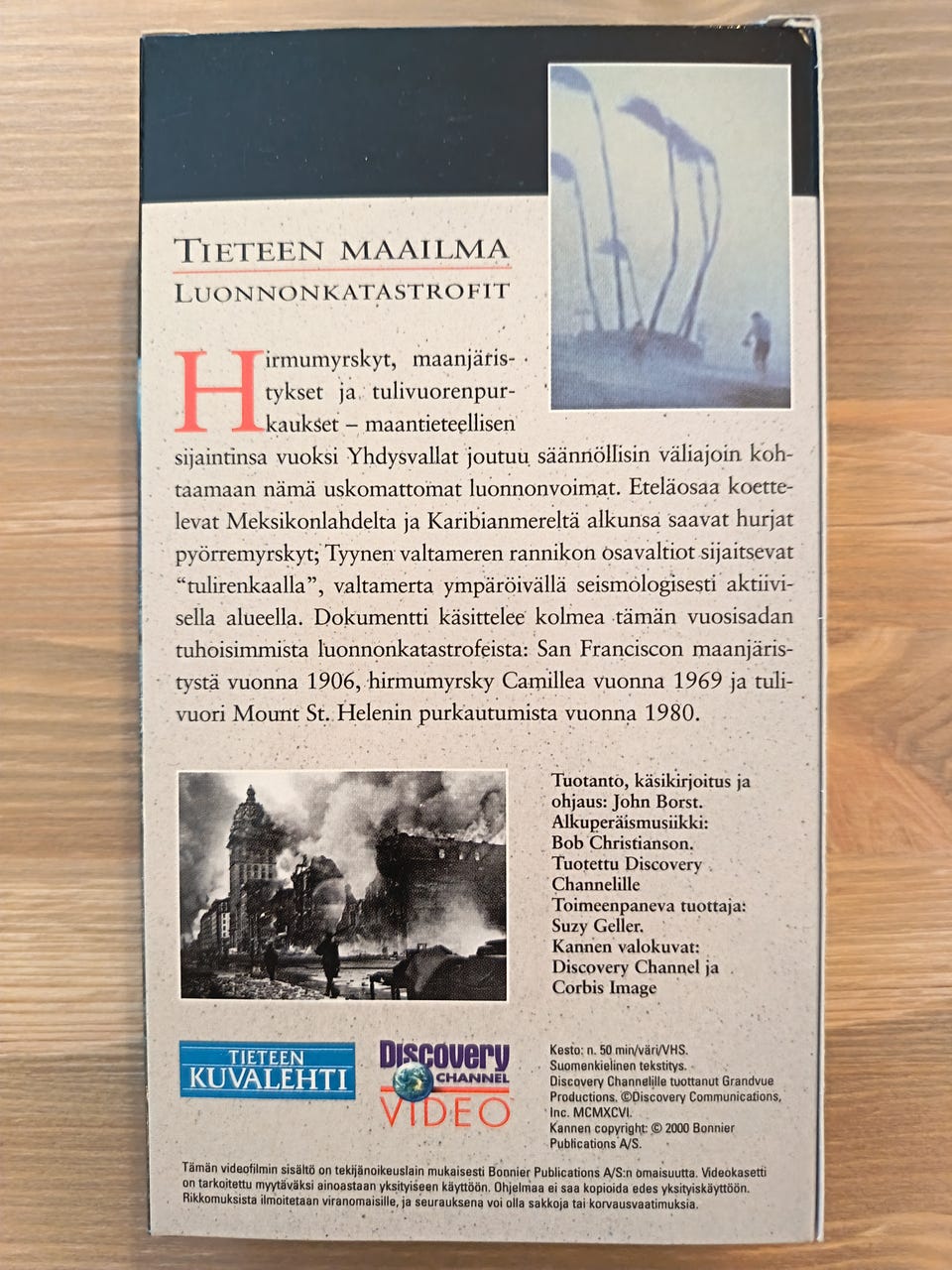 TIETEEN MAAILMA
LUONNONKATASTROFIT

Hirmumyrskyt, maanjäristykset ja tulivuorenpurkaukset – maantieteellisen sijaintinsa vuoksi Yhdysvallat joutuu säännöllisin väliajoin kohtaamaan nämä uskomattomat luonnonvoimat. Eteläosaa koettelevat Meksikonlahdelta ja Karibianmereltä alkunsa saavat hurjat pyörremyrskyt; Tyynen valtameren rannikon osavaltiot sijaitsevat "tulirenkaalla", valtamerta ympäröivällä seismologisesti aktiivisella alueella. Dokumentti käsittelee kolmea tämän vuosisadan tuhoisimmista luonnonkatastrofeista: San Franciscon maanjäristystä vuonna 1906, hirmumyrsky Camillea vuonna 1969 ja tulivuori Mount St. Helenin purkautumista vuonna 1980.

Tuotanto, käsikirjoitus ja ohjaus: John Borst.
Alkuperäismusiikki: Bob Christianson.
Tuotettu Discovery Channelille
Toimeenpaneva tuottaja: Suzy Geller.
Kannen valokuvat: Discovery Channel ja Corbis Image

TIETEEN KUVALEHTI

Discovery CHANNEL VIDEO

Kesto: n. 50 min/väri/VHS.
Suomenkielinen tekstitys.
Discovery Channelille tuottanut Grandvue Productions. ©Discovery Communications, Inc. MCMXCVI.
Kannen copyright: © 2000 Bonnier Publications A/S.

Tämän videofilmin sisältö on tekijänoikeuslain mukaisesti Bonnier Publications A/S:n omaisuutta. Videokasetti on tarkoitettu myytäväksi ainoastaan yksityiseen käyttöön. Ohjelmaa ei saa kopioida edes yksityiskäyttöön. Rikkomuksista ilmoitetaan viranomaisille, ja seurauksena voi olla sakkoja tai korvausvaatimuksia.